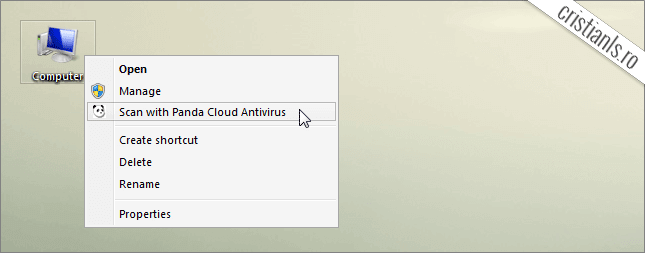 cristianls.ro

Computer

Open
Manage
Scan with Panda Cloud Antivirus

Create shortcut
Delete
Rename

Properties